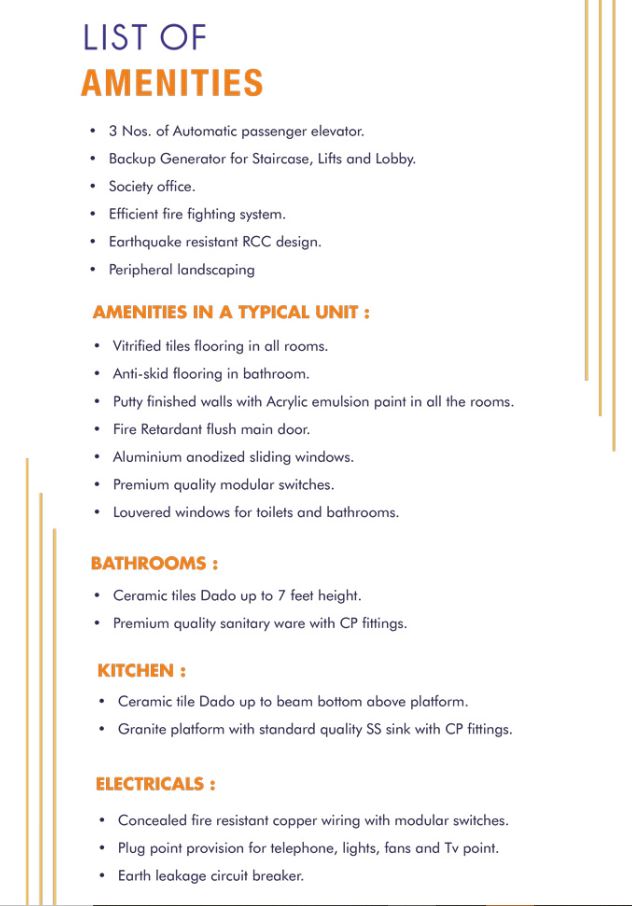 LIST OF
AMENITIES

• 3 Nos. of Automatic passenger elevator.
• Backup Generator for Staircase, Lifts and Lobby.
• Society office.
• Efficient fire fighting system.
• Earthquake resistant RCC design.
• Peripheral landscaping

AMENITIES IN A TYPICAL UNIT :

• Vitrified tiles flooring in all rooms.
• Anti-skid flooring in bathroom.
• Putty finished walls with Acrylic emulsion paint in all the rooms.
• Fire Retardant flush main door.
• Aluminium anodized sliding windows.
• Premium quality modular switches.
• Louvered windows for toilets and bathrooms.

BATHROOMS :

• Ceramic tiles Dado up to 7 feet height.
• Premium quality sanitary ware with CP fittings.

KITCHEN :

• Ceramic tile Dado up to beam bottom above platform.
• Granite platform with standard quality SS sink with CP fittings.

ELECTRICALS :

• Concealed fire resistant copper wiring with modular switches.
• Plug point provision for telephone, lights, fans and Tv point.
• Earth leakage circuit breaker.